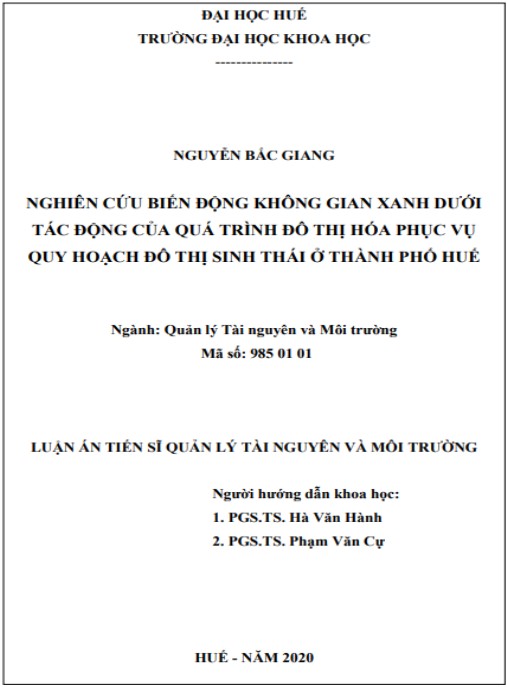 ĐẠI HỌC HUẾ
TRƯỜNG ĐẠI HỌC KHOA HỌC
---------------

NGUYỄN BẮC GIANG

NGHIÊN CỨU BIẾN ĐỘNG KHÔNG GIAN XANH DƯỚI TÁC ĐỘNG CỦA QUÁ TRÌNH ĐÔ THỊ HÓA PHỤC VỤ QUY HOẠCH ĐÔ THỊ SINH THÁI Ở THÀNH PHỐ HUẾ

Ngành: Quản lý Tài nguyên và Môi trường
Mã số: 985 01 01

LUẬN ÁN TIẾN SĨ QUẢN LÝ TÀI NGUYÊN VÀ MÔI TRƯỜNG

Người hướng dẫn khoa học:
1. PGS.TS. Hà Văn Hành
2. PGS.TS. Phạm Văn Cự

HUẾ - NĂM 2020